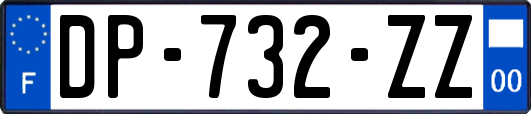 F
DP-732-ZZ
00